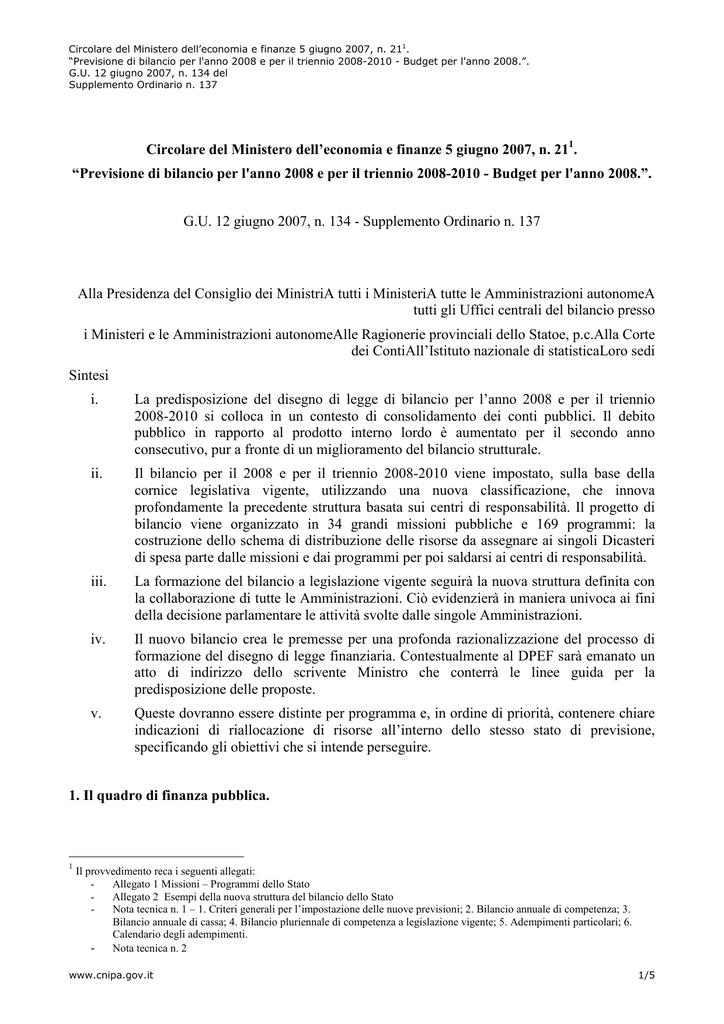 Circolare del Ministero dell'economia e finanze 5 giugno 2007, n. 21$^1$.
"Previsione di bilancio per l'anno 2008 e per il triennio 2008-2010 - Budget per l'anno 2008.".
G.U. 12 giugno 2007, n. 134 del
Supplemento Ordinario n. 137

Circolare del Ministero dell'economia e finanze 5 giugno 2007, n. 21$^1$.
"Previsione di bilancio per l'anno 2008 e per il triennio 2008-2010 - Budget per l'anno 2008.".

G.U. 12 giugno 2007, n. 134 - Supplemento Ordinario n. 137

Alla Presidenza del Consiglio dei MinistriA tutti i MinisteriA tutte le Amministrazioni autonomeA tutti gli Uffici centrali del bilancio presso

i Ministeri e le Amministrazioni autonomeAlle Ragionerie provinciali dello Statoe, p.c.Alla Corte dei ContiAll'Istituto nazionale di statisticaLoro sedi

Sintesi

i. La predisposizione del disegno di legge di bilancio per l'anno 2008 e per il triennio 2008-2010 si colloca in un contesto di consolidamento dei conti pubblici. Il debito pubblico in rapporto al prodotto interno lordo è aumentato per il secondo anno consecutivo, pur a fronte di un miglioramento del bilancio strutturale.

ii. Il bilancio per il 2008 e per il triennio 2008-2010 viene impostato, sulla base della cornice legislativa vigente, utilizzando una nuova classificazione, che innova profondamente la precedente struttura basata sui centri di responsabilità. Il progetto di bilancio viene organizzato in 34 grandi missioni pubbliche e 169 programmi: la costruzione dello schema di distribuzione delle risorse da assegnare ai singoli Dicasteri di spesa parte dalle missioni e dai programmi per poi saldarsi ai centri di responsabilità.

iii. La formazione del bilancio a legislazione vigente seguirà la nuova struttura definita con la collaborazione di tutte le Amministrazioni. Ciò evidenzierà in maniera univoca ai fini della decisione parlamentare le attività svolte dalle singole Amministrazioni.

iv. Il nuovo bilancio crea le premesse per una profonda razionalizzazione del processo di formazione del disegno di legge finanziaria. Contestualmente al DPEF sarà emanato un atto di indirizzo dello scrivente Ministro che conterrà le linee guida per la predisposizione delle proposte.

v. Queste dovranno essere distinte per programma e, in ordine di priorità, contenere chiare indicazioni di riallocazione di risorse all'interno dello stesso stato di previsione, specificando gli obiettivi che si intende perseguire.

1. Il quadro di finanza pubblica.

$^1$ Il provvedimento reca i seguenti allegati:
- Allegato 1 Missioni – Programmi dello Stato
- Allegato 2 Esempi della nuova struttura del bilancio dello Stato
- Nota tecnica n. 1 – 1. Criteri generali per l'impostazione delle nuove previsioni; 2. Bilancio annuale di competenza; 3. Bilancio annuale di cassa; 4. Bilancio pluriennale di competenza a legislazione vigente; 5. Adempimenti particolari; 6. Calendario degli adempimenti.
- Nota tecnica n. 2

www.cnipa.gov.it 1/5